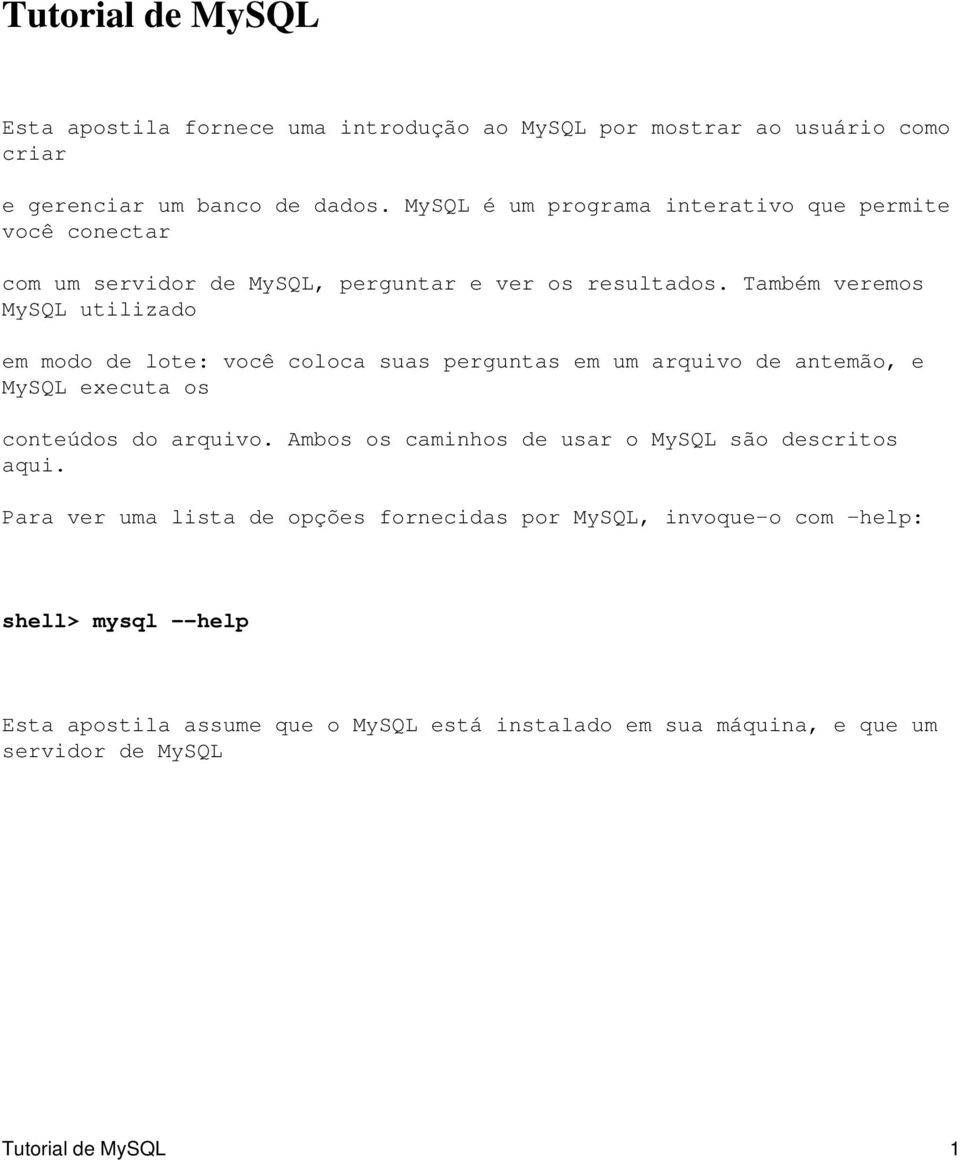 Tutorial de MySQL

Esta apostila fornece uma introdução ao MySQL por mostrar ao usuário como criar

e gerenciar um banco de dados. MySQL é um programa interativo que permite você conectar

com um servidor de MySQL, perguntar e ver os resultados. Também veremos MySQL utilizado

em modo de lote: você coloca suas perguntas em um arquivo de antemão, e MySQL executa os

conteúdos do arquivo. Ambos os caminhos de usar o MySQL são descritos aqui.

Para ver uma lista de opções fornecidas por MySQL, invoque-o com -help:

shell> mysql --help

Esta apostila assume que o MySQL está instalado em sua máquina, e que um servidor de MySQL

Tutorial de MySQL 1